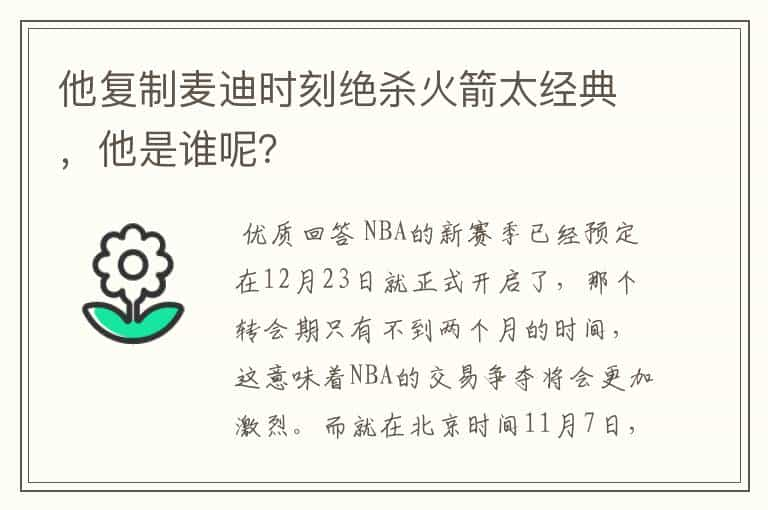 他复制麦迪时刻绝杀火箭太经典，他是谁呢？

优质回答 NBA的新赛季已经预定在12月23日就正式开启了，那个转会期只有不到两个月的时间，这意味着NBA的交易争夺将会更加激烈。而就在北京时间11月7日，